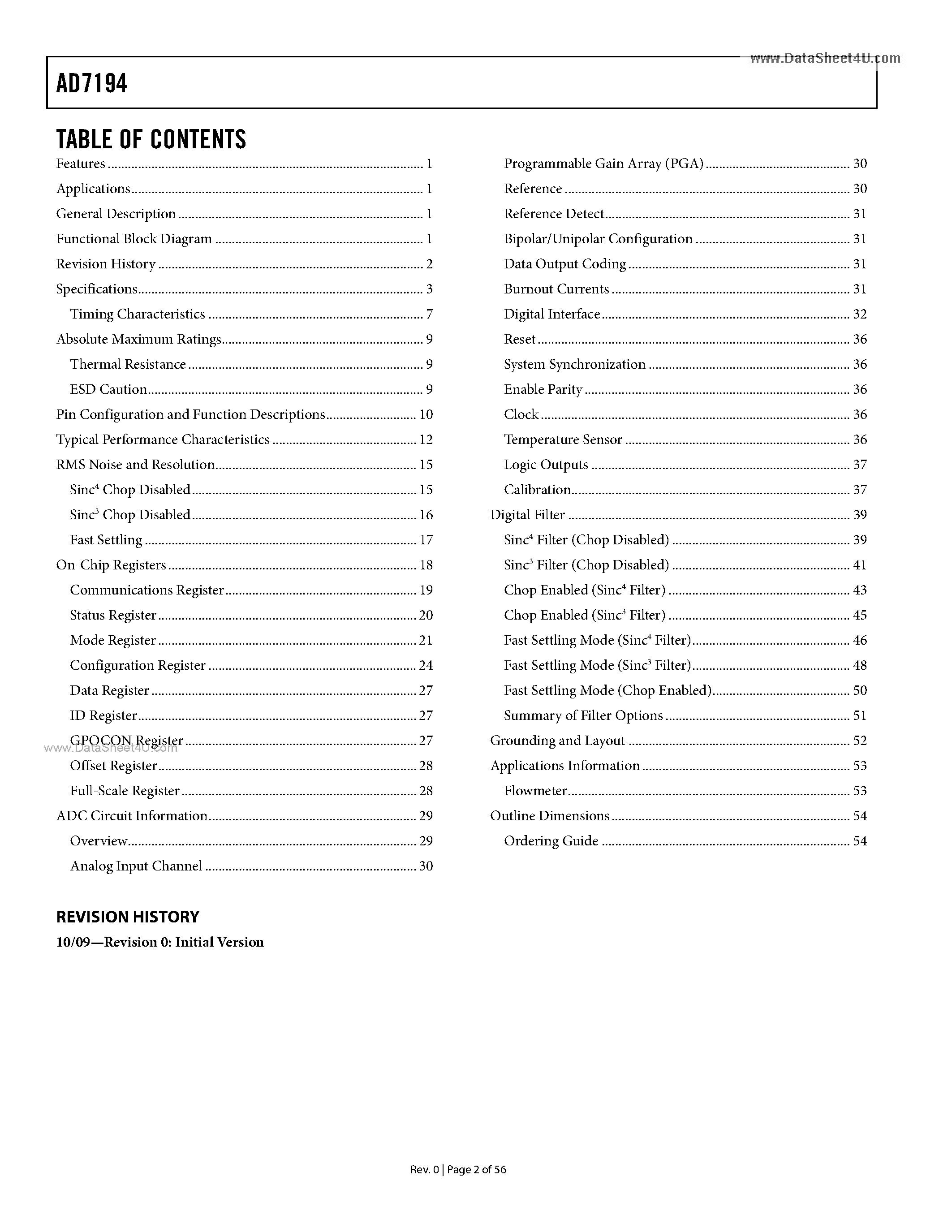 www.DataSheet4U.com

AD7194

TABLE OF CONTENTS

Features ..... 1
Applications ..... 1
General Description ..... 1
Functional Block Diagram ..... 1
Revision History ..... 2
Specifications ..... 3
Timing Characteristics ..... 7
Absolute Maximum Ratings ..... 9
Thermal Resistance ..... 9
ESD Caution ..... 9
Pin Configuration and Function Descriptions ..... 10
Typical Performance Characteristics ..... 12
RMS Noise and Resolution ..... 15
Sinc$^4$ Chop Disabled ..... 15
Sinc$^3$ Chop Disabled ..... 16
Fast Settling ..... 17
On-Chip Registers ..... 18
Communications Register ..... 19
Status Register ..... 20
Mode Register ..... 21
Configuration Register ..... 24
Data Register ..... 27
ID Register ..... 27
GPOCON Register ..... 27
www.DataSheet4U.com
Offset Register ..... 28
Full-Scale Register ..... 28
ADC Circuit Information ..... 29
Overview ..... 29
Analog Input Channel ..... 30

Programmable Gain Array (PGA) ..... 30
Reference ..... 30
Reference Detect ..... 31
Bipolar/Unipolar Configuration ..... 31
Data Output Coding ..... 31
Burnout Currents ..... 31
Digital Interface ..... 32
Reset ..... 36
System Synchronization ..... 36
Enable Parity ..... 36
Clock ..... 36
Temperature Sensor ..... 36
Logic Outputs ..... 37
Calibration ..... 37
Digital Filter ..... 39
Sinc$^4$ Filter (Chop Disabled) ..... 39
Sinc$^3$ Filter (Chop Disabled) ..... 41
Chop Enabled (Sinc$^4$ Filter) ..... 43
Chop Enabled (Sinc$^3$ Filter) ..... 45
Fast Settling Mode (Sinc$^4$ Filter) ..... 46
Fast Settling Mode (Sinc$^3$ Filter) ..... 48
Fast Settling Mode (Chop Enabled) ..... 50
Summary of Filter Options ..... 51
Grounding and Layout ..... 52
Applications Information ..... 53
Flowmeter ..... 53
Outline Dimensions ..... 54
Ordering Guide ..... 54

REVISION HISTORY

10/09—Revision 0: Initial Version

Rev. 0 | Page 2 of 56